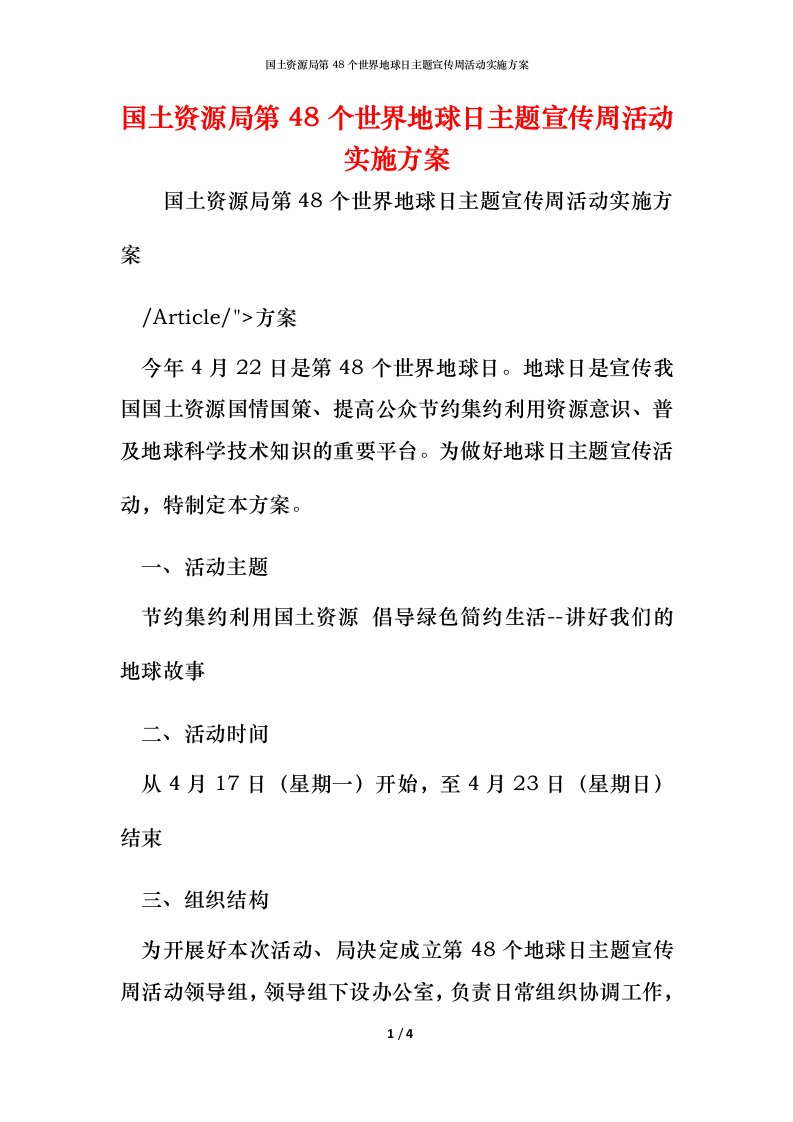 国土资源局第 48 个世界地球日主题宣传周活动实施方案

国土资源局第 48 个世界地球日主题宣传周活动实施方案

国土资源局第 48 个世界地球日主题宣传周活动实施方案

/Article/">方案

今年 4 月 22 日是第 48 个世界地球日。地球日是宣传我国国土资源国情国策、提高公众节约集约利用资源意识、普及地球科学技术知识的重要平台。为做好地球日主题宣传活动，特制定本方案。

一、活动主题

节约集约利用国土资源 倡导绿色简约生活--讲好我们的地球故事

二、活动时间

从 4 月 17 日（星期一）开始，至 4 月 23 日（星期日）结束

三、组织结构

为开展好本次活动、局决定成立第 48 个地球日主题宣传周活动领导组，领导组下设办公室，负责日常组织协调工作，

1 / 4